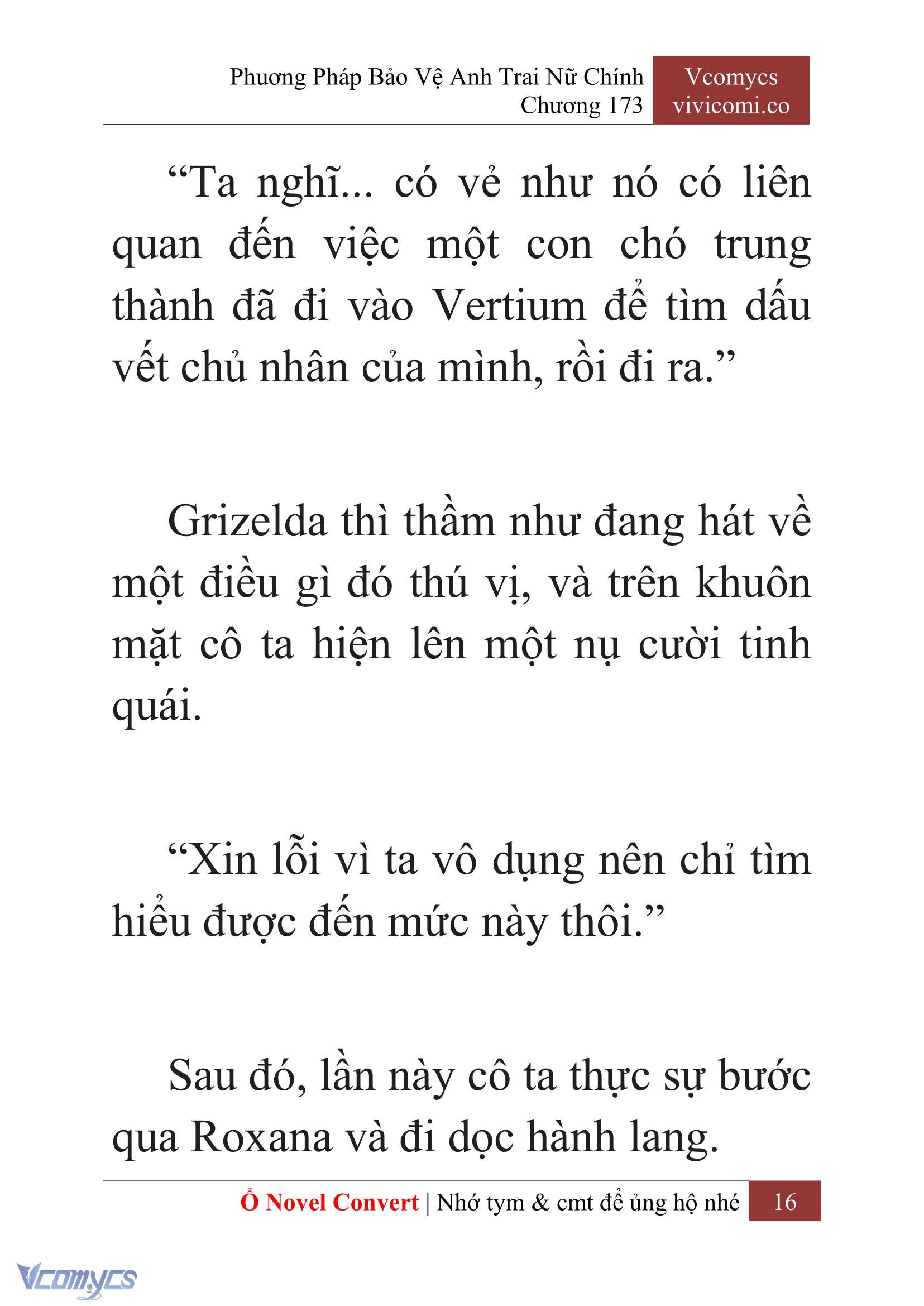 Phương Pháp Bảo Vệ Anh Trai Nữ Chính
Chương 173

Vcomycs
vivicomi.co

“Ta nghĩ... có vẻ như nó có liên quan đến việc một con chó trung thành đã đi vào Vertium để tìm dấu vết chủ nhân của mình, rồi đi ra.”

Grizelda thì thầm như đang hát về một điều gì đó thú vị, và trên khuôn mặt cô ta hiện lên một nụ cười tinh quái.

“Xin lỗi vì ta vô dụng nên chỉ tìm hiểu được đến mức này thôi.”

Sau đó, lần này cô ta thực sự bước qua Roxana và đi dọc hành lang.

Ổ Novel Convert | Nhớ tym & cmt để ủng hộ nhé 16

Vcomycs